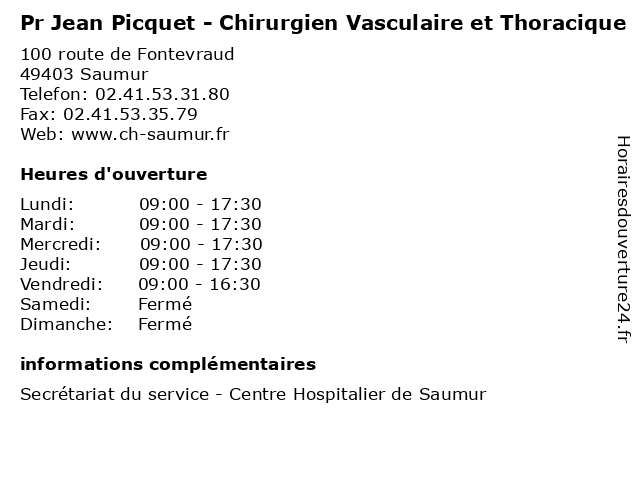 Pr Jean Picquet - Chirurgien Vasculaire et Thoracique

100 route de Fontevraud
49403 Saumur
Telefon: 02.41.53.31.80
Fax: 02.41.53.35.79
Web: www.ch-saumur.fr

Heures d'ouverture

| | |
|---|---|
| Lundi: | 09:00 - 17:30 |
| Mardi: | 09:00 - 17:30 |
| Mercredi: | 09:00 - 17:30 |
| Jeudi: | 09:00 - 17:30 |
| Vendredi: | 09:00 - 16:30 |
| Samedi: | Fermé |
| Dimanche: | Fermé |

informations complémentaires

Secrétariat du service - Centre Hospitalier de Saumur

Horairesdouverture24.fr